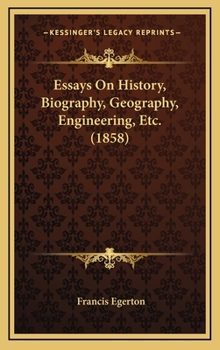 KESSINGER'S LEGACY REPRINTS

Essays On History, Biography, Geography, Engineering, Etc. (1858)

Francis Egerton